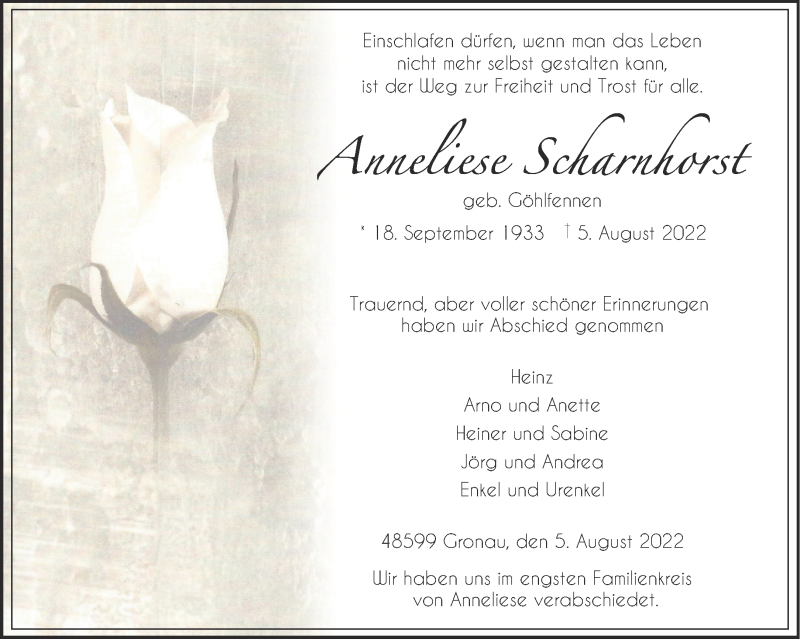 Einschlafen dürfen, wenn man das Leben
nicht mehr selbst gestalten kann,
ist der Weg zur Freiheit und Trost für alle.

Anneliese Scharnhorst

geb. Göhlfennen

* 18. September 1933 † 5. August 2022

Trauernd, aber voller schöner Erinnerungen
haben wir Abschied genommen

Heinz
Arno und Anette
Heiner und Sabine
Jörg und Andrea
Enkel und Urenkel

48599 Gronau, den 5. August 2022

Wir haben uns im engsten Familienkreis
von Anneliese verabschiedet.